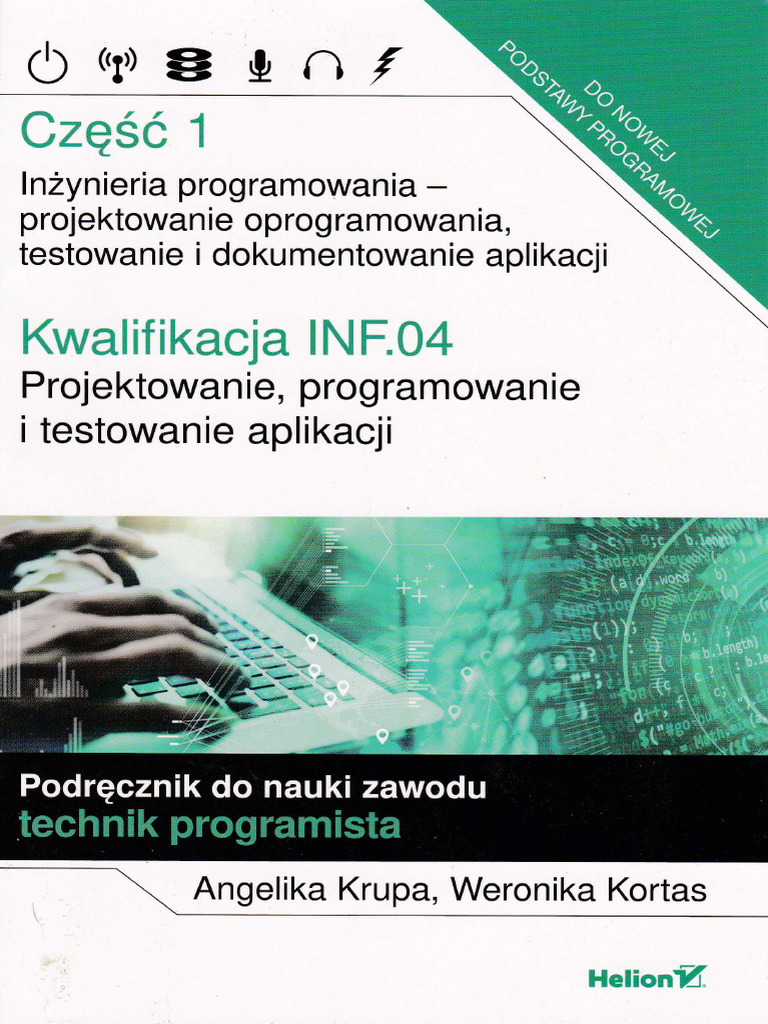 DO NOWEJ
PODSTAWY PROGRAMOWEJ

Część 1
Inżynieria programowania – projektowanie oprogramowania, testowanie i dokumentowanie aplikacji

Kwalifikacja INF.04
Projektowanie, programowanie i testowanie aplikacji

Podręcznik do nauki zawodu
technik programista

Angelika Krupa, Weronika Kortas

Helion